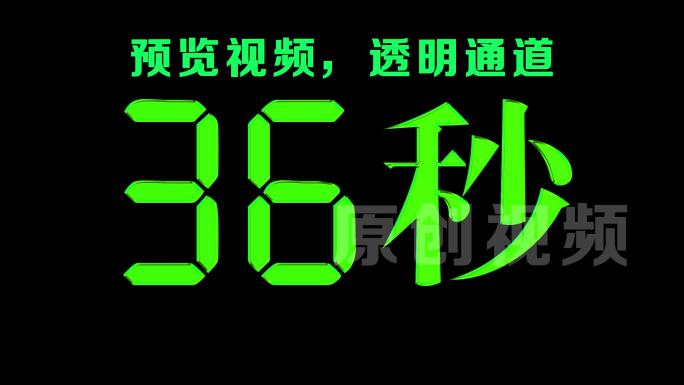 预览视频，透明通道

36秒

原创视频